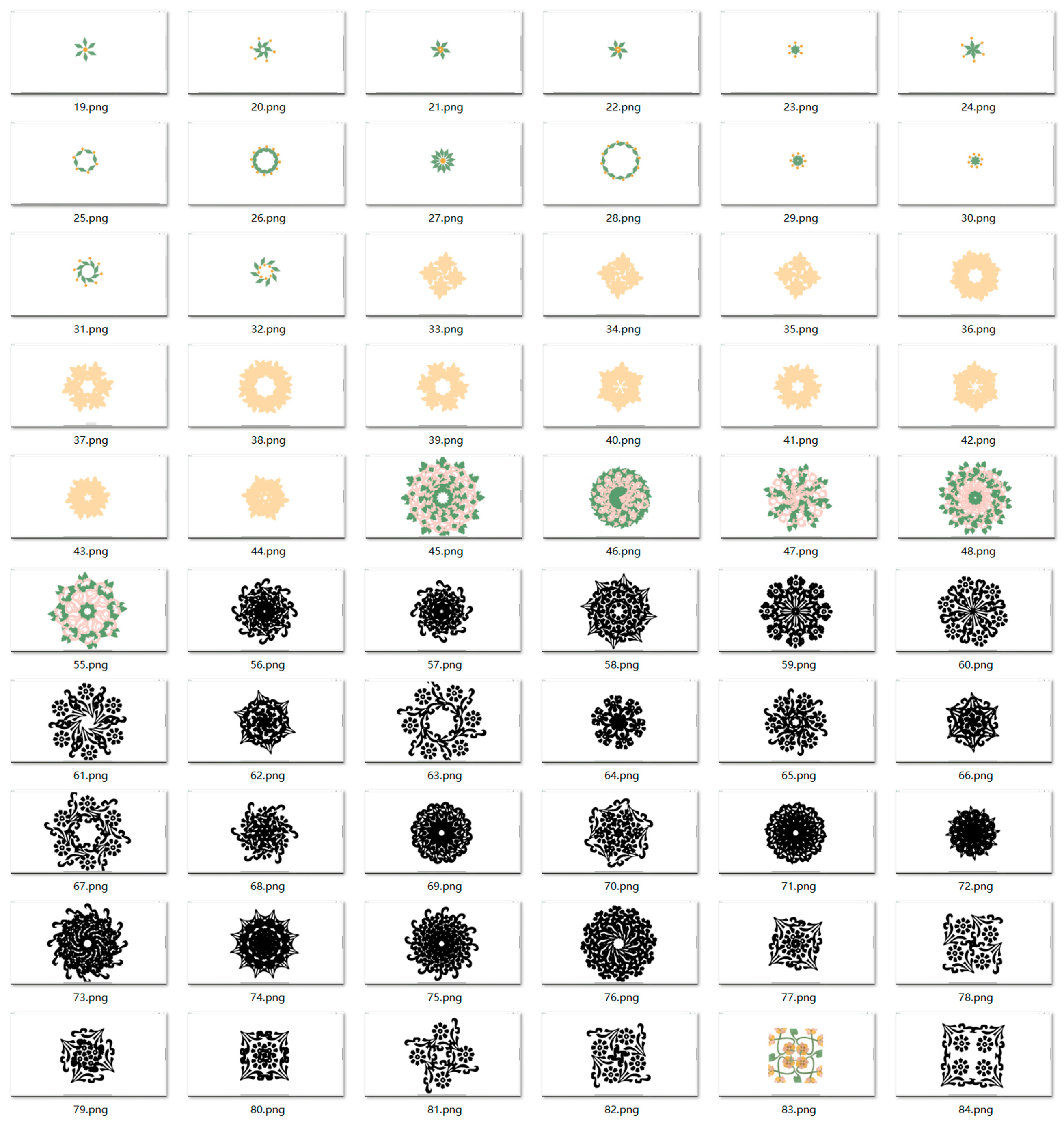 19.png 20.png 21.png 22.png 23.png 24.png

25.png 26.png 27.png 28.png 29.png 30.png

31.png 32.png 33.png 34.png 35.png 36.png

37.png 38.png 39.png 40.png 41.png 42.png

43.png 44.png 45.png 46.png 47.png 48.png

55.png 56.png 57.png 58.png 59.png 60.png

61.png 62.png 63.png 64.png 65.png 66.png

67.png 68.png 69.png 70.png 71.png 72.png

73.png 74.png 75.png 76.png 77.png 78.png

79.png 80.png 81.png 82.png 83.png 84.png